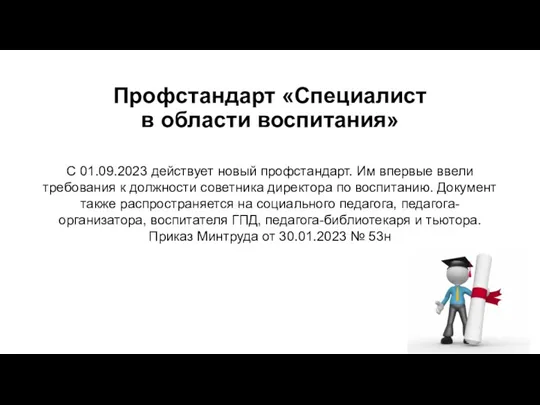 Профстандарт «Специалист в области воспитания»

С 01.09.2023 действует новый профстандарт. Им впервые ввели требования к должности советника директора по воспитанию. Документ также распространяется на социального педагога, педагога-организатора, воспитателя ГПД, педагога-библиотекаря и тьютора. Приказ Минтруда от 30.01.2023 № 53н